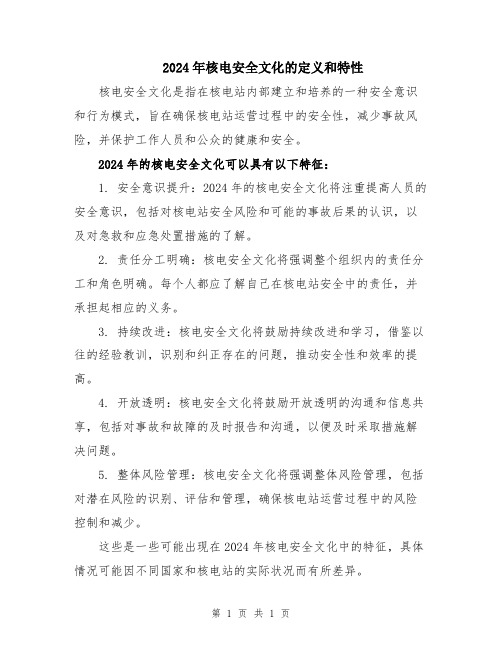 2024年核电安全文化的定义和特性

核电安全文化是指在核电站内部建立和培养的一种安全意识和行为模式，旨在确保核电站运营过程中的安全性，减少事故风险，并保护工作人员和公众的健康和安全。

2024年的核电安全文化可以具有以下特征：

1. 安全意识提升：2024年的核电安全文化将注重提高人员的安全意识，包括对核电站安全风险和可能的事故后果的认识，以及对急救和应急处置措施的了解。

2. 责任分工明确：核电安全文化将强调整个组织内的责任分工和角色明确。每个人都应了解自己在核电站安全中的责任，并承担起相应的义务。

3. 持续改进：核电安全文化将鼓励持续改进和学习，借鉴以往的经验教训，识别和纠正存在的问题，推动安全性和效率的提高。

4. 开放透明：核电安全文化将鼓励开放透明的沟通和信息共享，包括对事故和故障的及时报告和沟通，以便及时采取措施解决问题。

5. 整体风险管理：核电安全文化将强调整体风险管理，包括对潜在风险的识别、评估和管理，确保核电站运营过程中的风险控制和减少。

这些是一些可能出现在2024年核电安全文化中的特征，具体情况可能因不同国家和核电站的实际状况而有所差异。

第 1 页 共 1 页